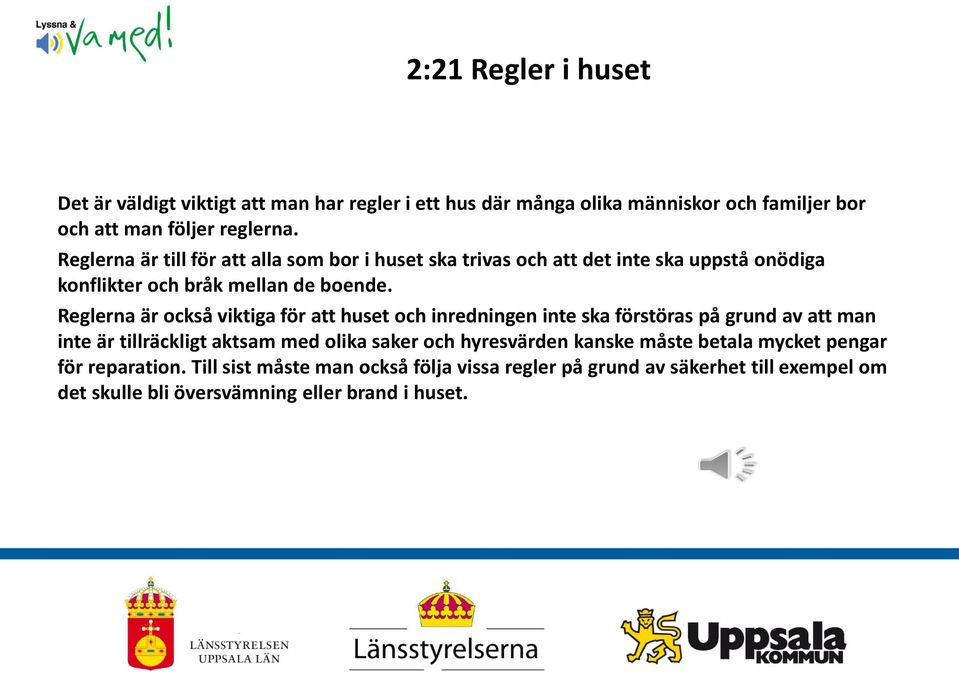 Lyssna & Va med!

2:21 Regler i huset

Det är väldigt viktigt att man har regler i ett hus där många olika människor och familjer bor och att man följer reglerna.

Reglerna är till för att alla som bor i huset ska trivas och att det inte ska uppstå onödiga konflikter och bråk mellan de boende.

Reglerna är också viktiga för att huset och inredningen inte ska förstöras på grund av att man inte är tillräckligt aktsam med olika saker och hyresvärden kanske måste betala mycket pengar för reparation. Till sist måste man också följa vissa regler på grund av säkerhet till exempel om det skulle bli översvämning eller brand i huset.

LÄNSSTYRELSEN UPPSALA LÄN

Länsstyrelserna

Uppsala KOMMUN